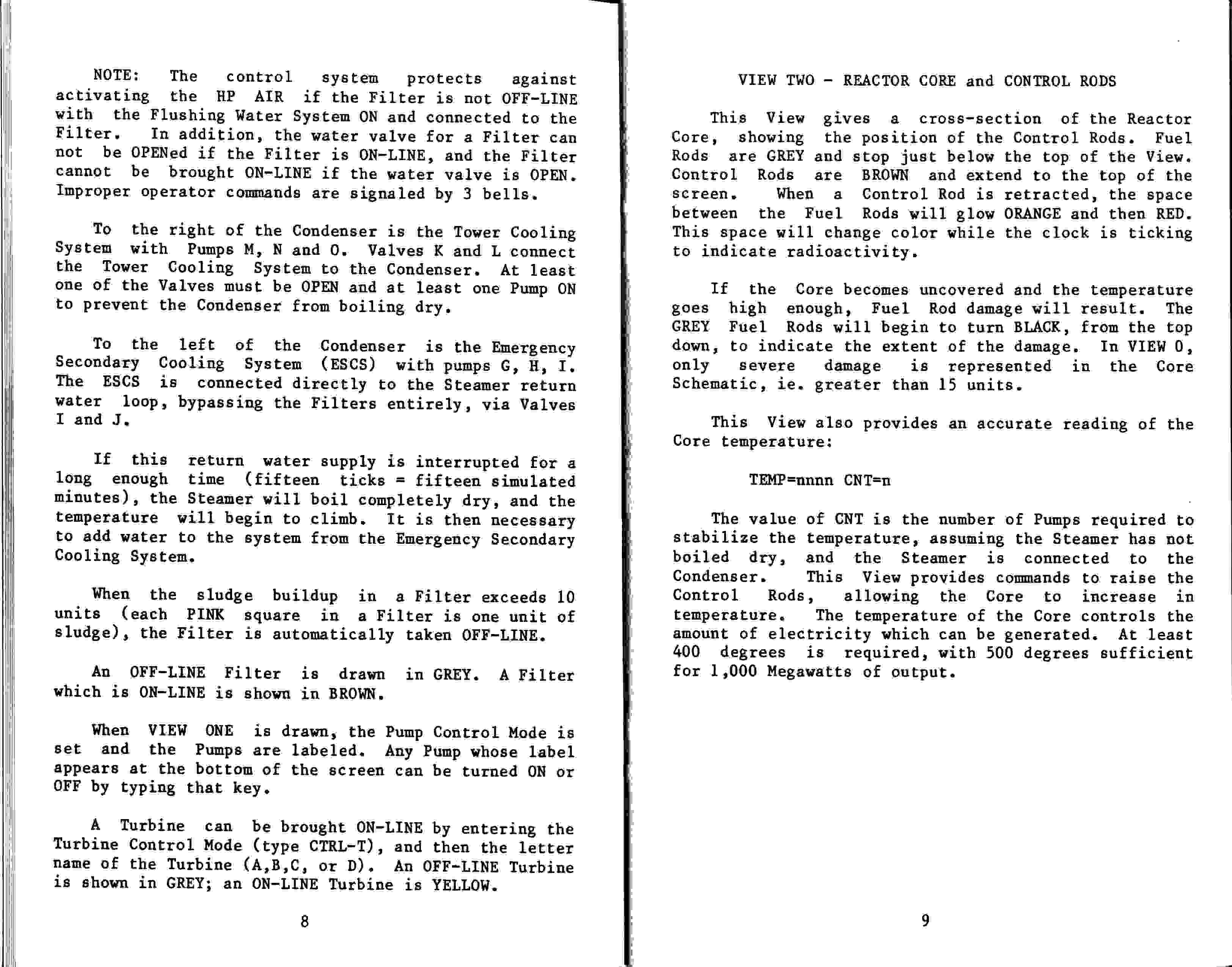 NOTE: The control system protects against activating the HP AIR if the Filter is not OFF-LINE with the Flushing Water System ON and connected to the Filter. In addition, the water valve for a Filter can not be OPENed if the Filter is ON-LINE, and the Filter cannot be brought ON-LINE if the water valve is OPEN. Improper operator commands are signaled by 3 bells.

To the right of the Condenser is the Tower Cooling System with Pumps M, N and O. Valves K and L connect the Tower Cooling System to the Condenser. At least one of the Valves must be OPEN and at least one Pump ON to prevent the Condenser from boiling dry.

To the left of the Condenser is the Emergency Secondary Cooling System (ESCS) with pumps G, H, I. The ESCS is connected directly to the Steamer return water loop, bypassing the Filters entirely, via Valves I and J.

If this return water supply is interrupted for a long enough time (fifteen ticks = fifteen simulated minutes), the Steamer will boil completely dry, and the temperature will begin to climb. It is then necessary to add water to the system from the Emergency Secondary Cooling System.

When the sludge buildup in a Filter exceeds 10 units (each PINK square in a Filter is one unit of sludge), the Filter is automatically taken OFF-LINE.

An OFF-LINE Filter is drawn in GREY. A Filter which is ON-LINE is shown in BROWN.

When VIEW ONE is drawn, the Pump Control Mode is set and the Pumps are labeled. Any Pump whose label appears at the bottom of the screen can be turned ON or OFF by typing that key.

A Turbine can be brought ON-LINE by entering the Turbine Control Mode (type CTRL-T), and then the letter name of the Turbine (A,B,C, or D). An OFF-LINE Turbine is shown in GREY; an ON-LINE Turbine is YELLOW.

8

VIEW TWO - REACTOR CORE and CONTROL RODS

This View gives a cross-section of the Reactor Core, showing the position of the Control Rods. Fuel Rods are GREY and stop just below the top of the View. Control Rods are BROWN and extend to the top of the screen. When a Control Rod is retracted, the space between the Fuel Rods will glow ORANGE and then RED. This space will change color while the clock is ticking to indicate radioactivity.

If the Core becomes uncovered and the temperature goes high enough, Fuel Rod damage will result. The GREY Fuel Rods will begin to turn BLACK, from the top down, to indicate the extent of the damage. In VIEW 0, only severe damage is represented in the Core Schematic, ie. greater than 15 units.

This View also provides an accurate reading of the Core temperature:

TEMP=nnnn CNT=n

The value of CNT is the number of Pumps required to stabilize the temperature, assuming the Steamer has not boiled dry, and the Steamer is connected to the Condenser. This View provides commands to raise the Control Rods, allowing the Core to increase in temperature. The temperature of the Core controls the amount of electricity which can be generated. At least 400 degrees is required, with 500 degrees sufficient for 1,000 Megawatts of output.

9